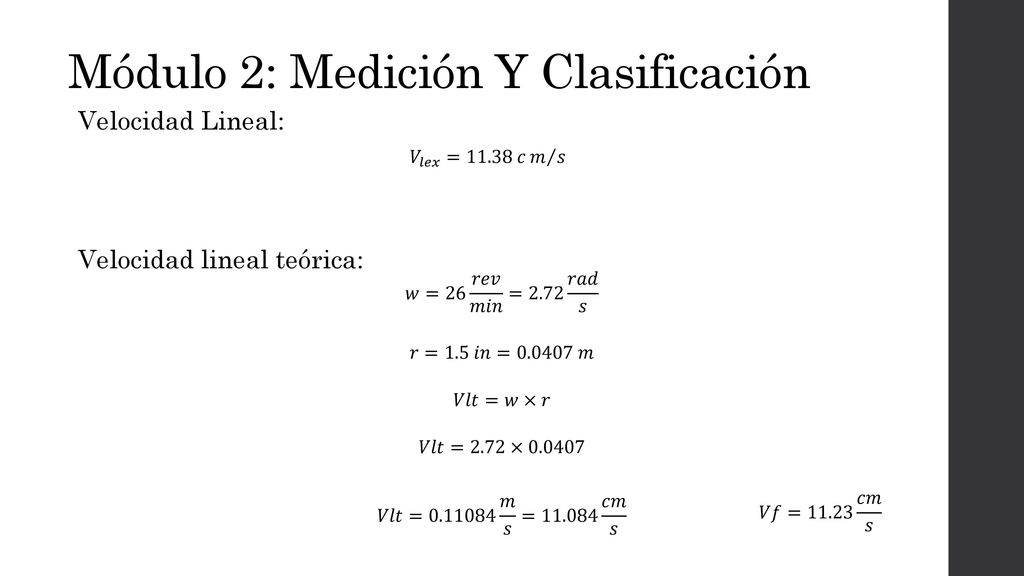 Módulo 2: Medición Y Clasificación

Velocidad Lineal:

$V_{lex} = 11.38\ c\ m/s$

Velocidad lineal teórica:

$w = 26\frac{rev}{min} = 2.72\frac{rad}{s}$

$r = 1.5\ in = 0.0407\ m$

$Vlt = w \times r$

$Vlt = 2.72 \times 0.0407$

$Vlt = 0.11084\frac{m}{s} = 11.084\frac{cm}{s}$

$Vf = 11.23\frac{cm}{s}$